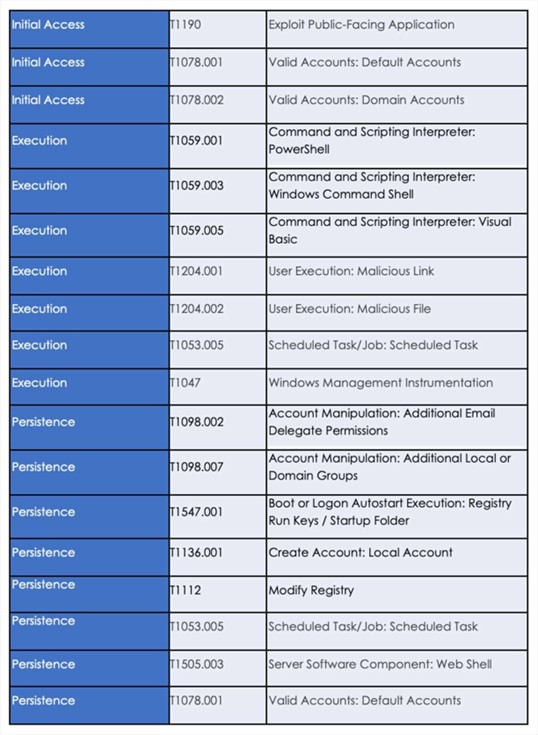 | | | |
|---|---|---|
| Initial Access | T1190 | Exploit Public-Facing Application |
| Initial Access | T1078.001 | Valid Accounts: Default Accounts |
| Initial Access | T1078.002 | Valid Accounts: Domain Accounts |
| Execution | T1059.001 | Command and Scripting Interpreter: PowerShell |
| Execution | T1059.003 | Command and Scripting Interpreter: Windows Command Shell |
| Execution | T1059.005 | Command and Scripting Interpreter: Visual Basic |
| Execution | T1204.001 | User Execution: Malicious Link |
| Execution | T1204.002 | User Execution: Malicious File |
| Execution | T1053.005 | Scheduled Task/Job: Scheduled Task |
| Execution | T1047 | Windows Management Instrumentation |
| Persistence | T1098.002 | Account Manipulation: Additional Email Delegate Permissions |
| Persistence | T1098.007 | Account Manipulation: Additional Local or Domain Groups |
| Persistence | T1547.001 | Boot or Logon Autostart Execution: Registry Run Keys / Startup Folder |
| Persistence | T1136.001 | Create Account: Local Account |
| Persistence | T1112 | Modify Registry |
| Persistence | T1053.005 | Scheduled Task/Job: Scheduled Task |
| Persistence | T1505.003 | Server Software Component: Web Shell |
| Persistence | T1078.001 | Valid Accounts: Default Accounts |